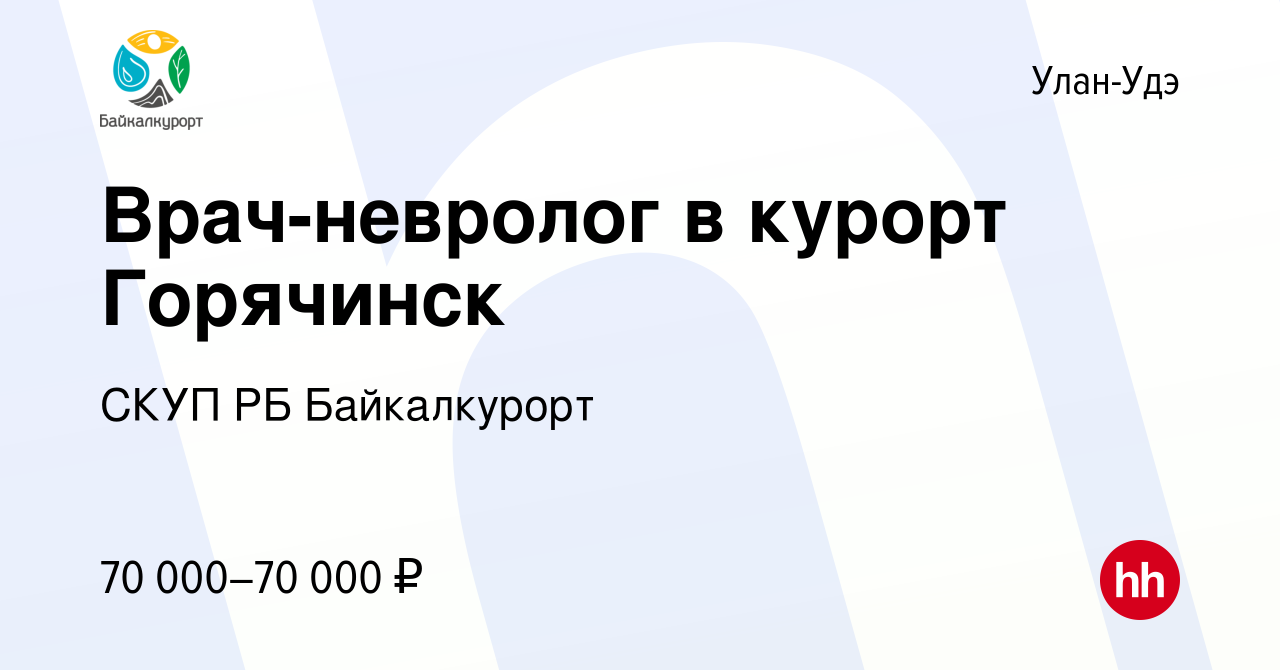 Байкалкурорт

Улан-Удэ

Врач-невролог в курорт Горячинск

СКУП РБ Байкалкурорт

70 000–70 000 ₽

hh